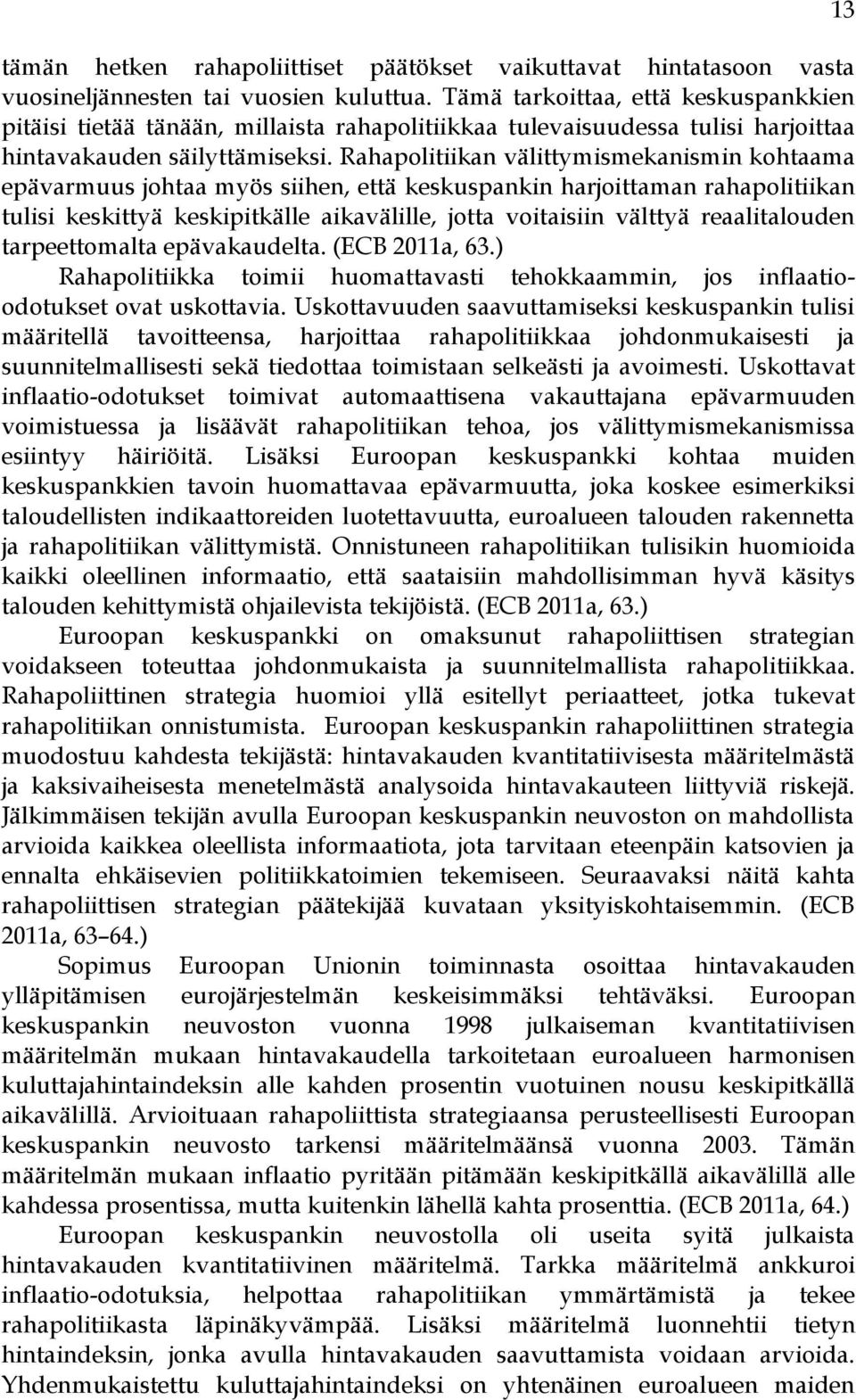 13

tämän hetken rahapoliittiset päätökset vaikuttavat hintatasoon vasta vuosineljännesten tai vuosien kuluttua. Tämä tarkoittaa, että keskuspankkien pitäisi tietää tänään, millaista rahapolitiikkaa tulevaisuudessa tulisi harjoittaa hintavakauden säilyttämiseksi. Rahapolitiikan välittymismekanismin kohtaama epävarmuus johtaa myös siihen, että keskuspankin harjoittaman rahapolitiikan tulisi keskittyä keskipitkälle aikavälille, jotta voitaisiin välttyä reaalitalouden tarpeettomalta epävakaudelta. (ECB 2011a, 63.)

Rahapolitiikka toimii huomattavasti tehokkaammin, jos inflaatio-odotukset ovat uskottavia. Uskottavuuden saavuttamiseksi keskuspankin tulisi määritellä tavoitteensa, harjoittaa rahapolitiikkaa johdonmukaisesti ja suunnitelmallisesti sekä tiedottaa toimistaan selkeästi ja avoimesti. Uskottavat inflaatio-odotukset toimivat automaattisena vakauttajana epävarmuuden voimistuessa ja lisäävät rahapolitiikan tehoa, jos välittymismekanismissa esiintyy häiriöitä. Lisäksi Euroopan keskuspankki kohtaa muiden keskuspankkien tavoin huomattavaa epävarmuutta, joka koskee esimerkiksi taloudellisten indikaattoreiden luotettavuutta, euroalueen talouden rakennetta ja rahapolitiikan välittymistä. Onnistuneen rahapolitiikan tulisikin huomioida kaikki oleellinen informaatio, että saataisiin mahdollisimman hyvä käsitys talouden kehittymistä ohjailevista tekijöistä. (ECB 2011a, 63.)

Euroopan keskuspankki on omaksunut rahapoliittisen strategian voidakseen toteuttaa johdonmukaista ja suunnitelmallista rahapolitiikkaa. Rahapoliittinen strategia huomioi yllä esitellyt periaatteet, jotka tukevat rahapolitiikan onnistumista. Euroopan keskuspankin rahapoliittinen strategia muodostuu kahdesta tekijästä: hintavakauden kvantitatiivisesta määritelmästä ja kaksivaiheisesta menetelmästä analysoida hintavakauteen liittyviä riskejä. Jälkimmäisen tekijän avulla Euroopan keskuspankin neuvoston on mahdollista arvioida kaikkea oleellista informaatiota, jota tarvitaan eteenpäin katsovien ja ennalta ehkäisevien politiikkatoimien tekemiseen. Seuraavaksi näitä kahta rahapoliittisen strategian päätekijää kuvataan yksityiskohtaisemmin. (ECB 2011a, 63–64.)

Sopimus Euroopan Unionin toiminnasta osoittaa hintavakauden ylläpitämisen eurojärjestelmän keskeisimmäksi tehtäväksi. Euroopan keskuspankin neuvoston vuonna 1998 julkaiseman kvantitatiivisen määritelmän mukaan hintavakaudella tarkoitetaan euroalueen harmonisen kuluttajahintaindeksin alle kahden prosentin vuotuinen nousu keskipitkällä aikavälillä. Arvioituaan rahapoliittista strategiaansa perusteellisesti Euroopan keskuspankin neuvosto tarkensi määritelmäänsä vuonna 2003. Tämän määritelmän mukaan inflaatio pyritään pitämään keskipitkällä aikavälillä alle kahdessa prosentissa, mutta kuitenkin lähellä kahta prosenttia. (ECB 2011a, 64.)

Euroopan keskuspankin neuvostolla oli useita syitä julkaista hintavakauden kvantitatiivinen määritelmä. Tarkka määritelmä ankkuroi inflaatio-odotuksia, helpottaa rahapolitiikan ymmärtämistä ja tekee rahapolitiikasta läpinäkyvämpää. Lisäksi määritelmä luonnehtii tietyn hintaindeksin, jonka avulla hintavakauden saavuttamista voidaan arvioida. Yhdenmukaistettu kuluttajahintaindeksi on yhtenäinen euroalueen maiden